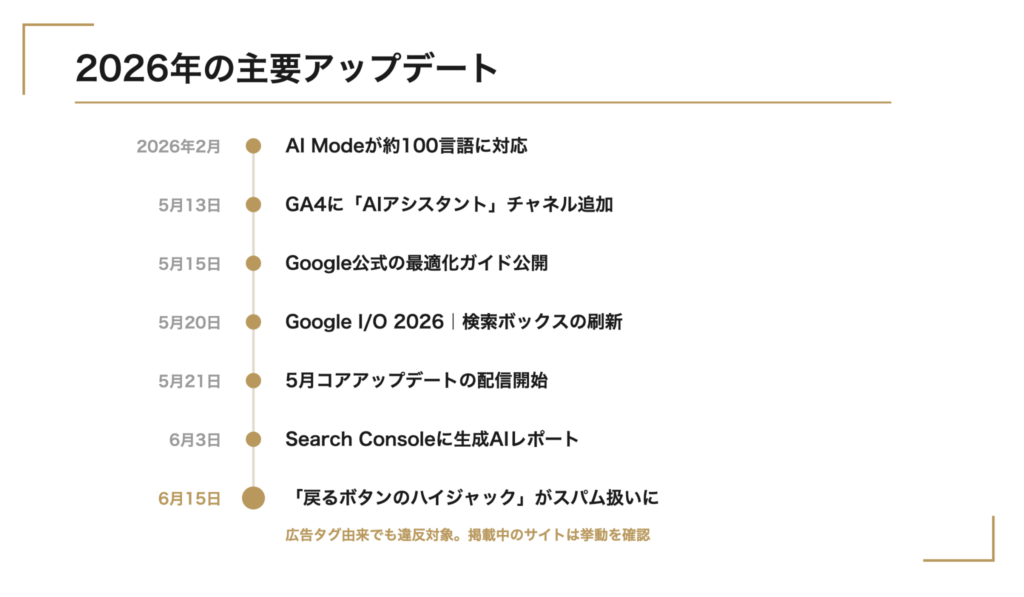 2026年の主要アップデート

2026年2月
AI Modeが約100言語に対応

5月13日
GA4に「AIアシスタント」チャネル追加

5月15日
Google公式の最適化ガイド公開

5月20日
Google I/O 2026｜検索ボックスの刷新

5月21日
5月コアアップデートの配信開始

6月3日
Search Consoleに生成AIレポート

6月15日
「戻るボタンのハイジャック」がスパム扱いに
広告タグ由来でも違反対象。掲載中のサイトは挙動を確認